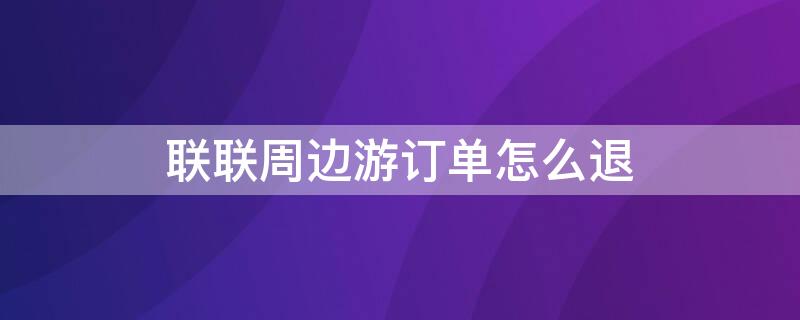 联联周边游订单怎么退